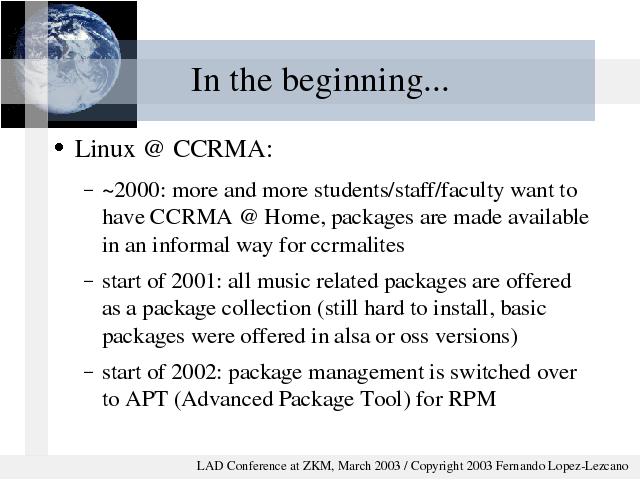 In the beginning...

• Linux @ CCRMA:

- ~2000: more and more students/staff/faculty want to have CCRMA @ Home, packages are made available in an informal way for ccrmalites

- start of 2001: all music related packages are offered as a package collection (still hard to install, basic packages were offered in alsa or oss versions)

- start of 2002: package management is switched over to APT (Advanced Package Tool) for RPM

LAD Conference at ZKM, March 2003 / Copyright 2003 Fernando Lopez-Lezcano